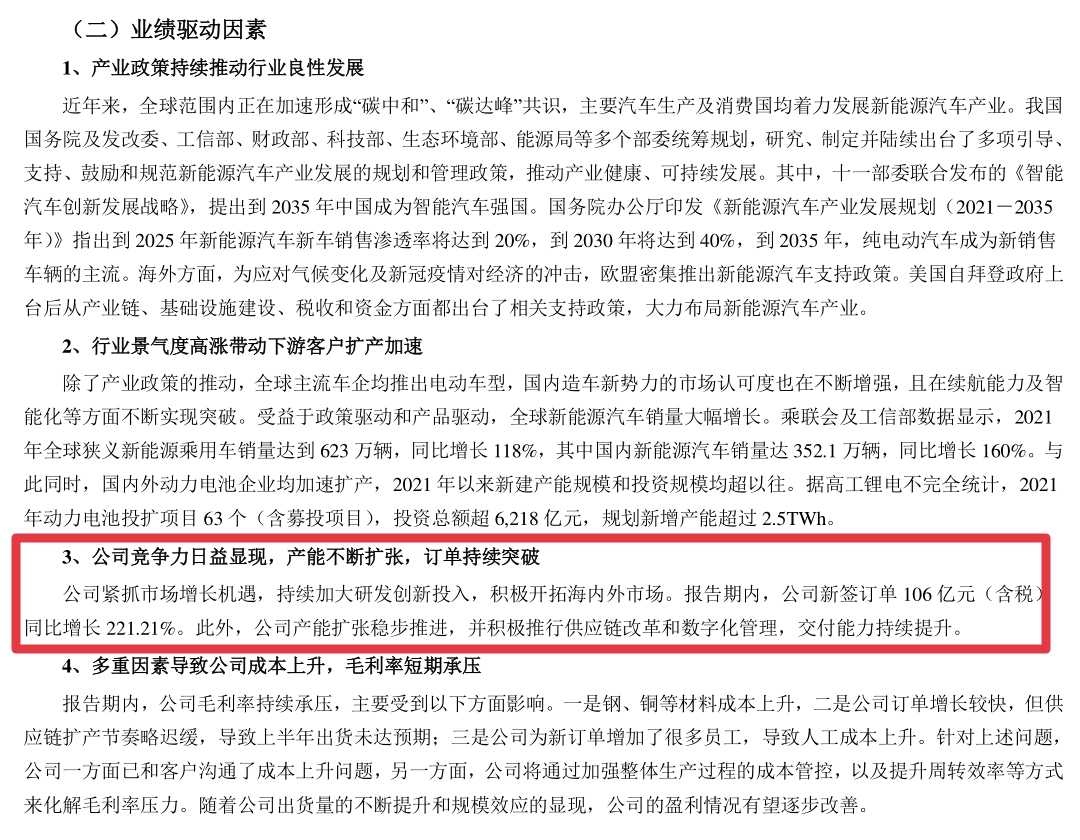 （二）业绩驱动因素

1、产业政策持续推动行业良性发展

近年来，全球范围内正在加速形成“碳中和”、“碳达峰”共识，主要汽车生产及消费国均着力发展新能源汽车产业。我国国务院及发改委、工信部、财政部、科技部、生态环境部、能源局等多个部委统筹规划，研究、制定并陆续出台了多项引导、支持、鼓励和规范新能源汽车产业发展的规划和管理政策，推动产业健康、可持续发展。其中，十一部委联合发布的《智能汽车创新发展战略》，提出到 2035 年中国成为智能汽车强国。国务院办公厅印发《新能源汽车产业发展规划（2021－2035 年）》指出到 2025 年新能源汽车新车销售渗透率将达到 20%，到 2030 年将达到 40%，到 2035 年，纯电动汽车成为新销售车辆的主流。海外方面，为应对气候变化及新冠疫情对经济的冲击，欧盟密集推出新能源汽车支持政策。美国自拜登政府上台后从产业链、基础设施建设、税收和资金方面都出台了相关支持政策，大力布局新能源汽车产业。

2、行业景气度高涨带动下游客户扩产加速

除了产业政策的推动，全球主流车企均推出电动车型，国内造车新势力的市场认可度也在不断增强，且在续航能力及智能化等方面不断实现突破。受益于政策驱动和产品驱动，全球新能源汽车销量大幅增长。乘联会及工信部数据显示，2021 年全球狭义新能源乘用车销量达到 623 万辆，同比增长 118%，其中国内新能源汽车销量达 352.1 万辆，同比增长 160%。与此同时，国内外动力电池企业均加速扩产，2021 年以来新建产能规模和投资规模均超以往。据高工锂电不完全统计，2021 年动力电池投扩项目 63 个（含募投项目），投资总额超 6,218 亿元，规划新增产能超过 2.5TWh。

3、公司竞争力日益显现，产能不断扩张，订单持续突破

公司紧抓市场增长机遇，持续加大研发创新投入，积极开拓海内外市场。报告期内，公司新签订单 106 亿元（含税）同比增长 221.21%。此外，公司产能扩张稳步推进，并积极推行供应链改革和数字化管理，交付能力持续提升。

4、多重因素导致公司成本上升，毛利率短期承压

报告期内，公司毛利率持续承压，主要受到以下方面影响。一是钢、铜等材料成本上升，二是公司订单增长较快，但供应链扩产节奏略迟缓，导致上半年出货未达预期；三是公司为新订单增加了很多员工，导致人工成本上升。针对上述问题，公司一方面已和客户沟通了成本上升问题，另一方面，公司将通过加强整体生产过程的成本管控，以及提升周转效率等方式来化解毛利率压力。随着公司出货量的不断提升和规模效应的显现，公司的盈利情况有望逐步改善。